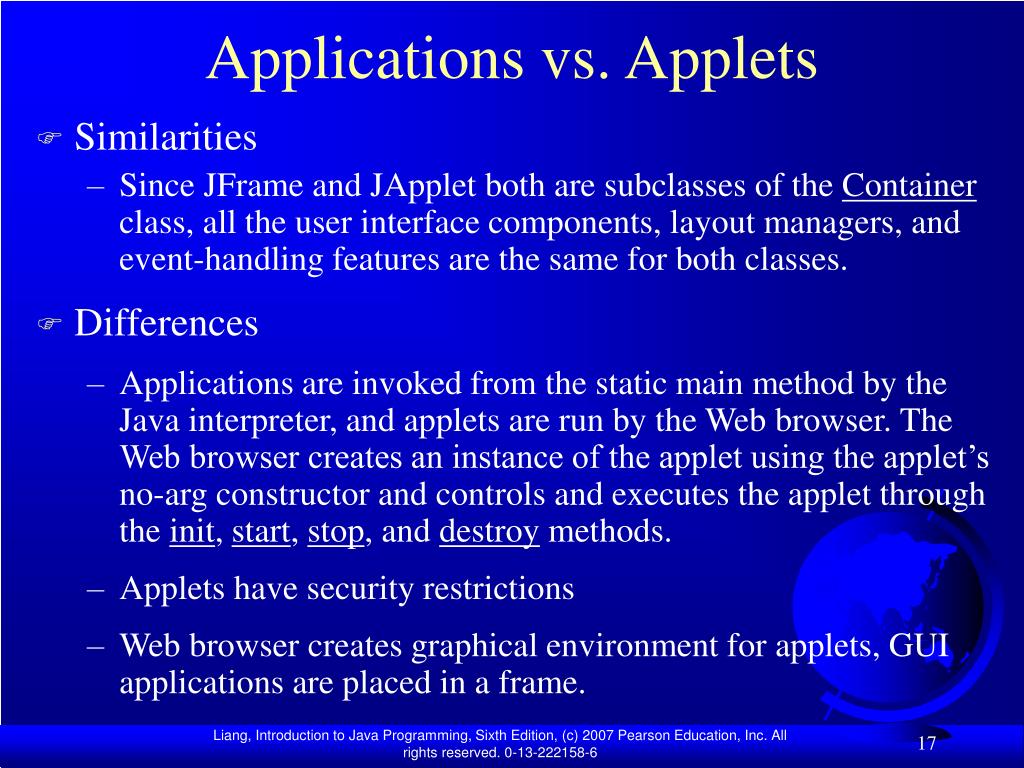 Applications vs. Applets

Similarities

– Since JFrame and JApplet both are subclasses of the Container class, all the user interface components, layout managers, and event-handling features are the same for both classes.

Differences

– Applications are invoked from the static main method by the Java interpreter, and applets are run by the Web browser. The Web browser creates an instance of the applet using the applet’s no-arg constructor and controls and executes the applet through the init, start, stop, and destroy methods.

– Applets have security restrictions

– Web browser creates graphical environment for applets, GUI applications are placed in a frame.

Liang, Introduction to Java Programming, Sixth Edition, (c) 2007 Pearson Education, Inc. All rights reserved. 0-13-222158-6

17